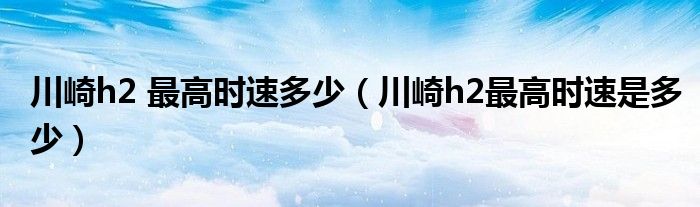 川崎h2 最高时速多少（川崎h2最高时速是多少）